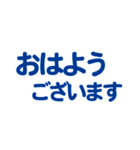 おはよう
ございます